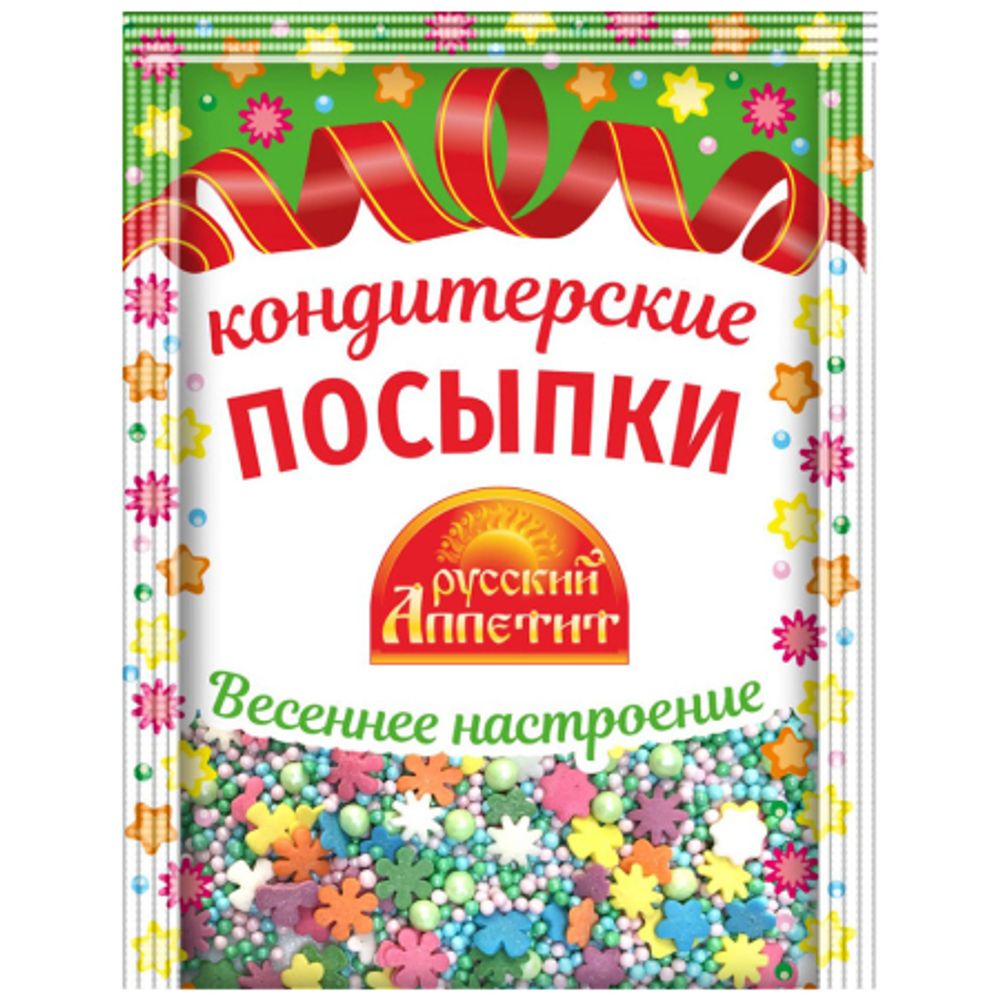 кондитерские
ПОСЫПКИ

русский
Аппетит

Весеннее настроение